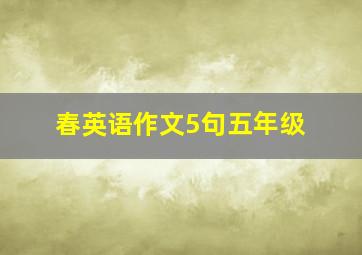 春英语作文5句五年级